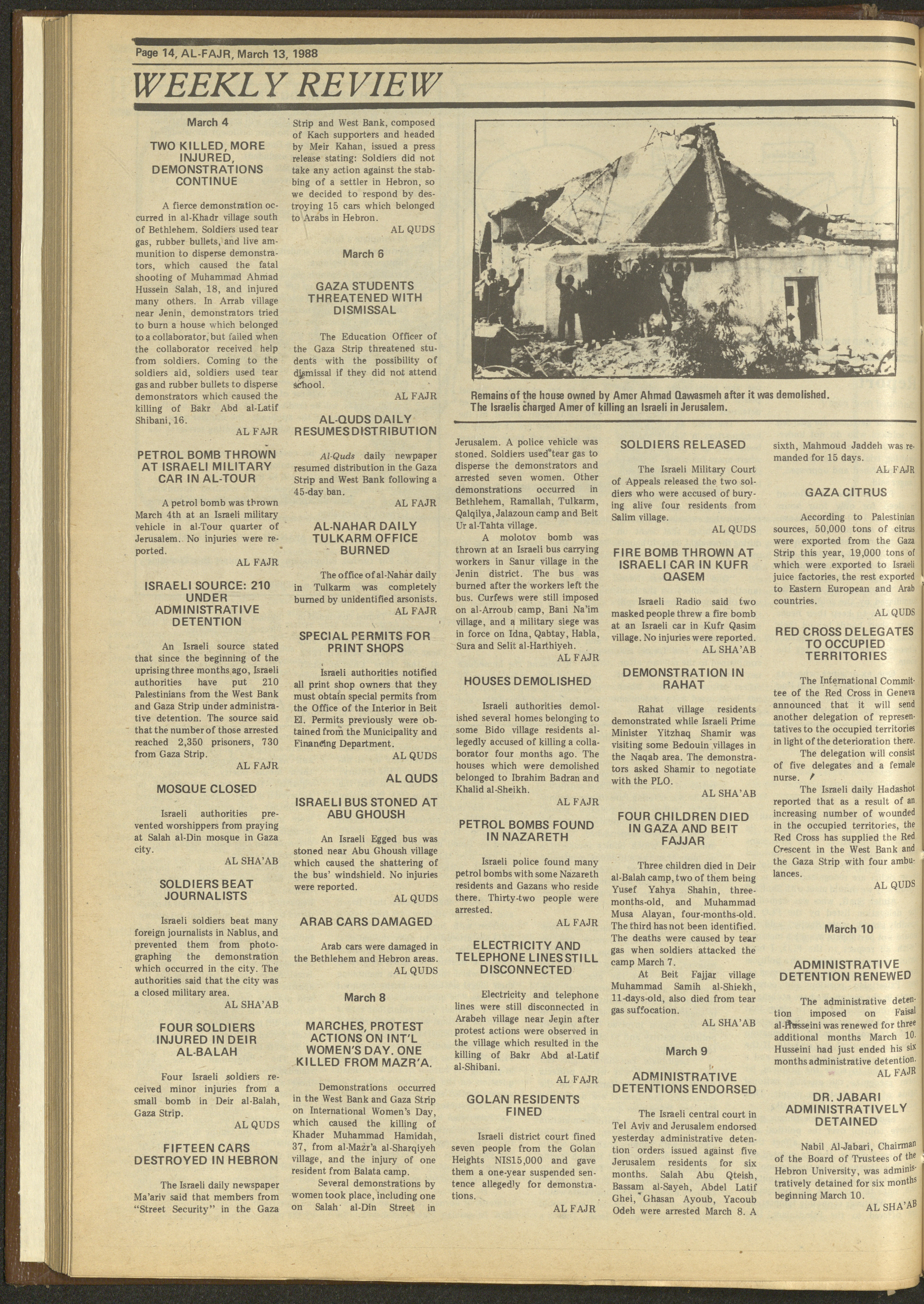 Page 14, AL-FAJR, March 13, 1988

WEEKLY REVIEW

March 4

TWO KILLED, MORE INJURED, DEMONSTRATIONS CONTINUE

A fierce demonstration occurred in al-Khadr village south of Bethlehem. Soldiers used tear gas, rubber bullets, and live ammunition to disperse demonstrators, which caused the fatal shooting of Muhammad Ahmad Hussein Salah, 18, and injured many others. In Arrab village near Jenin, demonstrators tried to burn a house which belonged to a collaborator, but failed when the collaborator received help from soldiers. Coming to the soldiers aid, soldiers used tear gas and rubber bullets to disperse demonstrators which caused the killing of Bakr Abd al-Latif Shibani, 16.

AL FAJR

PETROL BOMB THROWN AT ISRAELI MILITARY CAR IN AL-TOUR

A petrol bomb was thrown March 4th at an Israeli military vehicle in al-Tour quarter of Jerusalem. No injuries were reported.

AL FAJR

ISRAELI SOURCE: 210 UNDER ADMINISTRATIVE DETENTION

An Israeli source stated that since the beginning of the uprising three months ago, Israeli authorities have put 210 Palestinians from the West Bank and Gaza Strip under administrative detention. The source said that the number of those arrested reached 2,350 prisoners, 730 from Gaza Strip.

AL FAJR

MOSQUE CLOSED

Israeli authorities prevented worshippers from praying at Salah al-Din mosque in Gaza city.

AL SHA'AB

SOLDIERS BEAT JOURNALISTS

Israeli soldiers beat many foreign journalists in Nablus, and prevented them from photographing the demonstration which occurred in the city. The authorities said that the city was a closed military area.

AL SHA'AB

FOUR SOLDIERS INJURED IN DEIR AL-BALAH

Four Israeli soldiers received minor injuries from a small bomb in Deir al-Balah, Gaza Strip.

AL QUDS

FIFTEEN CARS DESTROYED IN HEBRON

The Israeli daily newspaper Ma'ariv said that members from "Street Security" in the Gaza Strip and West Bank, composed of Kach supporters and headed by Meir Kahan, issued a press release stating: Soldiers did not take any action against the stabbing of a settler in Hebron, so we decided to respond by destroying 15 cars which belonged to Arabs in Hebron.

AL QUDS

March 6

GAZA STUDENTS THREATENED WITH DISMISSAL

The Education Officer of the Gaza Strip threatened students with the possibility of dismissal if they did not attend school.

AL FAJR

AL-QUDS DAILY RESUMES DISTRIBUTION

Al-Quds daily newpaper resumed distribution in the Gaza Strip and West Bank following a 45-day ban.

AL FAJR

AL-NAHAR DAILY TULKARM OFFICE BURNED

The office of al-Nahar daily in Tulkarm was completely burned by unidentified arsonists.

AL FAJR

SPECIAL PERMITS FOR PRINT SHOPS

Israeli authorities notified all print shop owners that they must obtain special permits from the Office of the Interior in Beit El. Permits previously were obtained from the Municipality and Financing Department.

AL QUDS

AL QUDS

ISRAELI BUS STONED AT ABU GHOUSH

An Israeli Egged bus was stoned near Abu Ghoush village which caused the shattering of the bus' windshield. No injuries were reported.

AL QUDS

ARAB CARS DAMAGED

Arab cars were damaged in the Bethlehem and Hebron areas.

AL QUDS

March 8

MARCHES, PROTEST ACTIONS ON INT'L WOMEN'S DAY. ONE KILLED FROM MAZR'A.

Demonstrations occurred in the West Bank and Gaza Strip on International Women's Day, which caused the killing of Khader Muhammad Hamidah, 37, from al-Mazr'a al-Sharqiyeh village, and the injury of one resident from Balata camp.

Several demonstrations by women took place, including one on Salah al-Din Street in Jerusalem. A police vehicle was stoned. Soldiers used tear gas to disperse the demonstrators and arrested seven women. Other demonstrations occurred in Bethlehem, Ramallah, Tulkarm, Qalqilya, Jalazoun camp and Beit Ur al-Tahta village.

A molotov bomb was thrown at an Israeli bus carrying workers in Sanur village in the Jenin district. The bus was burned after the workers left the bus. Curfews were still imposed on al-Arroub camp, Bani Na'im village, and a military siege was in force on Idna, Qabtay, Habla, Sura and Selit al-Harthiyeh.

AL FAJR

HOUSES DEMOLISHED

Israeli authorities demolished several homes belonging to some Bido village residents allegedly accused of killing a collaborator four months ago. The houses which were demolished belonged to Ibrahim Badran and Khalid al-Sheikh.

AL FAJR

PETROL BOMBS FOUND IN NAZARETH

Israeli police found many petrol bombs with some Nazareth residents and Gazans who reside there. Thirty-two people were arrested.

AL FAJR

ELECTRICITY AND TELEPHONE LINES STILL DISCONNECTED

Electricity and telephone lines were still disconnected in Arabeh village near Jenin after protest actions were observed in the village which resulted in the killing of Bakr Abd al-Latif al-Shibani.

AL FAJR

GOLAN RESIDENTS FINED

Israeli district court fined seven people from the Golan Heights NIS15,000 and gave them a one-year suspended sentence allegedly for demonstrations.

AL FAJR

Remains of the house owned by Amer Ahmad Qawasmeh after it was demolished. The Israelis charged Amer of killing an Israeli in Jerusalem.

SOLDIERS RELEASED

The Israeli Military Court of Appeals released the two soldiers who were accused of burying alive four residents from Salim village.

AL QUDS

FIRE BOMB THROWN AT ISRAELI CAR IN KUFR QASEM

Israeli Radio said two masked people threw a fire bomb at an Israeli car in Kufr Qasim village. No injuries were reported.

AL SHA'AB

DEMONSTRATION IN RAHAT

Rahat village residents demonstrated while Israeli Prime Minister Yitzhaq Shamir was visiting some Bedouin villages in the Naqab area. The demonstrators asked Shamir to negotiate with the PLO.

AL SHA'AB

FOUR CHILDREN DIED IN GAZA AND BEIT FAJJAR

Three children died in Deir al-Balah camp, two of them being Yusef Yahya Shahin, three-months-old, and Muhammad Musa Alayan, four-months-old. The third has not been identified. The deaths were caused by tear gas when soldiers attacked the camp March 7.

At Beit Fajjar village Muhammad Samih al-Shiekh, 11-days-old, also died from tear gas suffocation.

AL SHA'AB

March 9

ADMINISTRATIVE DETENTIONS ENDORSED

The Israeli central court in Tel Aviv and Jerusalem endorsed yesterday administrative detention orders issued against five Jerusalem residents for six months. Salah Abu Qteish, Bassam al-Sayeh, Abdel Latif Ghei, Ghasan Ayoub, Yacoub Odeh were arrested March 8. A sixth, Mahmoud Jaddeh was remanded for 15 days.

AL FAJR

GAZA CITRUS

According to Palestinian sources, 50,000 tons of citrus were exported from the Gaza Strip this year, 19,000 tons of which were exported to Israeli juice factories, the rest exported to Eastern European and Arab countries.

AL QUDS

RED CROSS DELEGATES TO OCCUPIED TERRITORIES

The International Committee of the Red Cross in Geneva announced that it will send another delegation of representatives to the occupied territories in light of the deterioration there.

The delegation will consist of five delegates and a female nurse.

The Israeli daily Hadashot reported that as a result of an increasing number of wounded in the occupied territories, the Red Cross has supplied the Red Crescent in the West Bank and the Gaza Strip with four ambulances.

AL QUDS

March 10

ADMINISTRATIVE DETENTION RENEWED

The administrative detention imposed on Faisal al-Husseini was renewed for three additional months March 10. Husseini had just ended his six months administrative detention.

AL FAJR

DR. JABARI ADMINISTRATIVELY DETAINED

Nabil Al-Jabari, Chairman of the Board of Trustees of the Hebron University, was administratively detained for six months beginning March 10.

AL SHA'AB